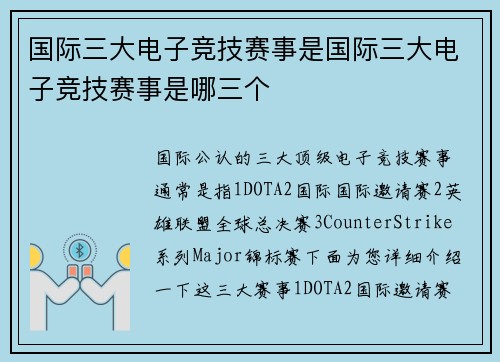 国际三大电子竞技赛事是国际三大电子竞技赛事是哪三个

国际公认的三大顶级电子竞技赛事通常是指1DOTA2国际国际邀请赛2英雄联盟全球总决赛3CounterStrike系列Major锦标赛下面为您详细介绍一下这三大赛事1DOTA2国际邀请赛